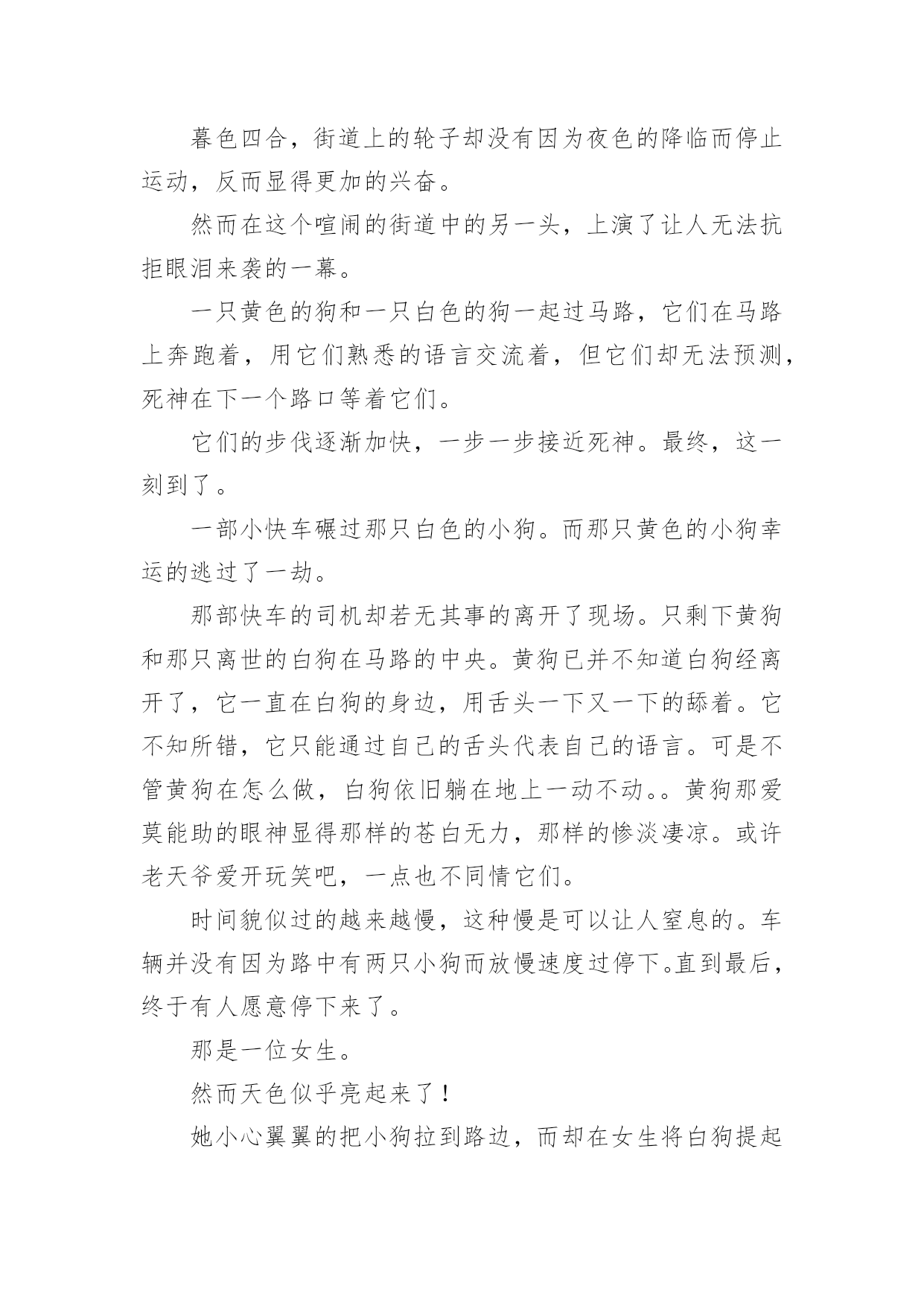 暮色四合，街道上的轮子却没有因为夜色的降临而停止运动，反而显得更加的兴奋。

然而在这个喧闹的街道中的另一头，上演了让人无法抗拒眼泪来袭的一幕。

一只黄色的狗和一只白色的狗一起过马路，它们在马路上奔跑着，用它们熟悉的语言交流着，但它们却无法预测，死神在下一个路口等着它们。

它们的步伐逐渐加快，一步一步接近死神。最终，这一刻到了。

一部小快车碾过那只白色的小狗。而那只黄色的小狗幸运的逃过了一劫。

那部快车的司机却若无其事的离开了现场。只剩下黄狗和那只离世的白狗在马路的中央。黄狗已并不知道白狗经离开了，它一直在白狗的身边，用舌头一下又一下的舔着。它不知所错，它只能通过自己的舌头代表自己的语言。可是不管黄狗在怎么做，白狗依旧躺在地上一动不动。。黄狗那爱莫能助的眼神显得那样的苍白无力，那样的惨淡凄凉。或许老天爷爱开玩笑吧，一点也不同情它们。

时间貌似过的越来越慢，这种慢是可以让人窒息的。车辆并没有因为路中有两只小狗而放慢速度过停下。直到最后，终于有人愿意停下来了。

那是一位女生。

然而天色似乎亮起来了！

她小心翼翼的把小狗拉到路边，而却在女生将白狗提起